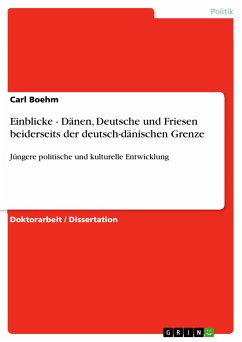 Politik

Carl Boehm

Einblicke - Dänen, Deutsche und Friesen beiderseits der deutsch-dänischen Grenze

Jüngere politische und kulturelle Entwicklung

Doktorarbeit / Dissertation

GRIN